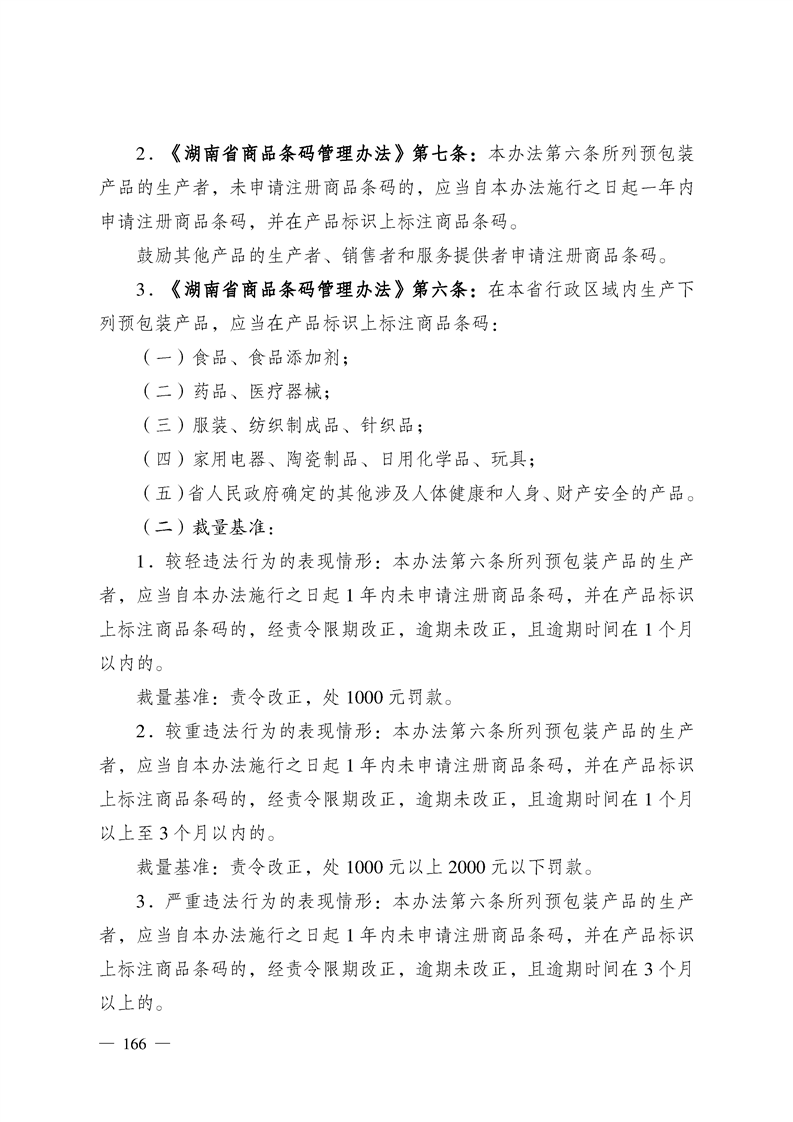 2．《湖南省商品条码管理办法》第七条：本办法第六条所列预包装产品的生产者，未申请注册商品条码的，应当自本办法施行之日起一年内申请注册商品条码，并在产品标识上标注商品条码。

鼓励其他产品的生产者、销售者和服务提供者申请注册商品条码。

3．《湖南省商品条码管理办法》第六条：在本省行政区域内生产下列预包装产品，应当在产品标识上标注商品条码：

（一）食品、食品添加剂；

（二）药品、医疗器械；

（三）服装、纺织制成品、针织品；

（四）家用电器、陶瓷制品、日用化学品、玩具；

（五）省人民政府确定的其他涉及人体健康和人身、财产安全的产品。

（二）裁量基准：

1．较轻违法行为的表现情形：本办法第六条所列预包装产品的生产者，应当自本办法施行之日起 1 年内未申请注册商品条码，并在产品标识上标注商品条码的，经责令限期改正，逾期未改正，且逾期时间在 1 个月以内的。

裁量基准：责令改正，处 1000 元罚款。

2．较重违法行为的表现情形：本办法第六条所列预包装产品的生产者，应当自本办法施行之日起 1 年内未申请注册商品条码，并在产品标识上标注商品条码的，经责令限期改正，逾期未改正，且逾期时间在 1 个月以上至 3 个月以内的。

裁量基准：责令改正，处 1000 元以上 2000 元以下罚款。

3．严重违法行为的表现情形：本办法第六条所列预包装产品的生产者，应当自本办法施行之日起 1 年内未申请注册商品条码，并在产品标识上标注商品条码的，经责令限期改正，逾期未改正，且逾期时间在 3 个月以上的。

— 166 —